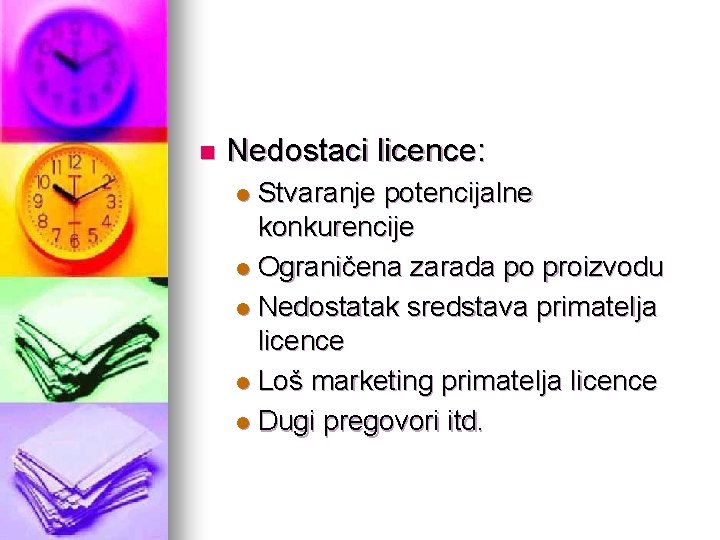 Nedostaci licence:

Stvaranje potencijalne konkurencije

Ograničena zarada po proizvodu

Nedostatak sredstava primatelja licence

Loš marketing primatelja licence

Dugi pregovori itd.